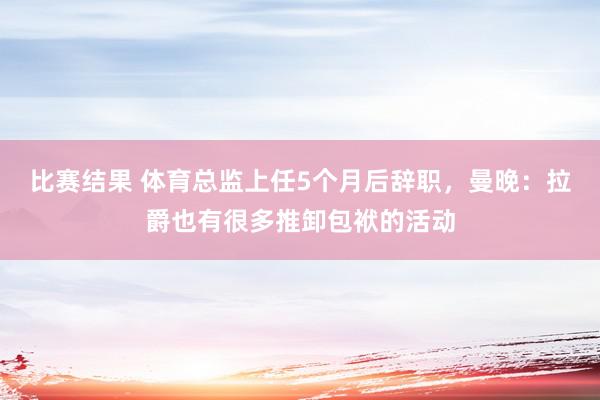 比赛结果 体育总监上任5个月后辞职，曼晚：拉爵也有很多推卸包袱的活动